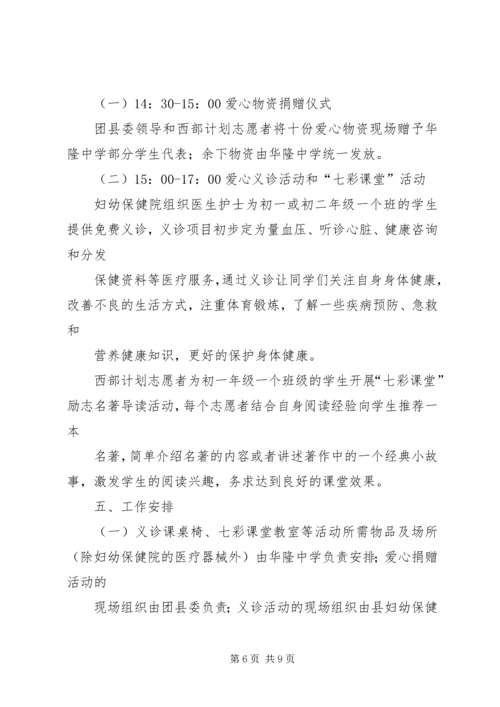 （一）14：30-15：00 爱心物资捐赠仪式

团县委领导和西部计划志愿者将十份爱心物资现场赠予华隆中学部分学生代表；余下物资由华隆中学统一发放。

（二）15：00-17：00 爱心义诊活动和“七彩课堂”活动

妇幼保健院组织医生护士为初一或初二年级一个班的学生提供免费义诊，义诊项目初步定为量血压、听诊心脏、健康咨询和分发

保健资料等医疗服务，通过义诊让同学们关注自身身体健康，改善不良的生活方式，注重体育锻炼，了解一些疾病预防、急救和

营养健康知识，更好的保护身体健康。

西部计划志愿者为初一年级一个班级的学生开展“七彩课堂”励志名著导读活动，每个志愿者结合自身阅读经验向学生推荐一本

名著，简单介绍名著的内容或者讲述著作中的一个经典小故事，激发学生的阅读兴趣，务求达到良好的课堂效果。

五、工作安排

（一）义诊课桌椅、七彩课堂教室等活动所需物品及场所（除妇幼保健院的医疗器械外）由华隆中学负责安排；爱心捐赠活动的

现场组织由团县委负责；义诊活动的现场组织由县妇幼保健

第 6 页 共 9 页